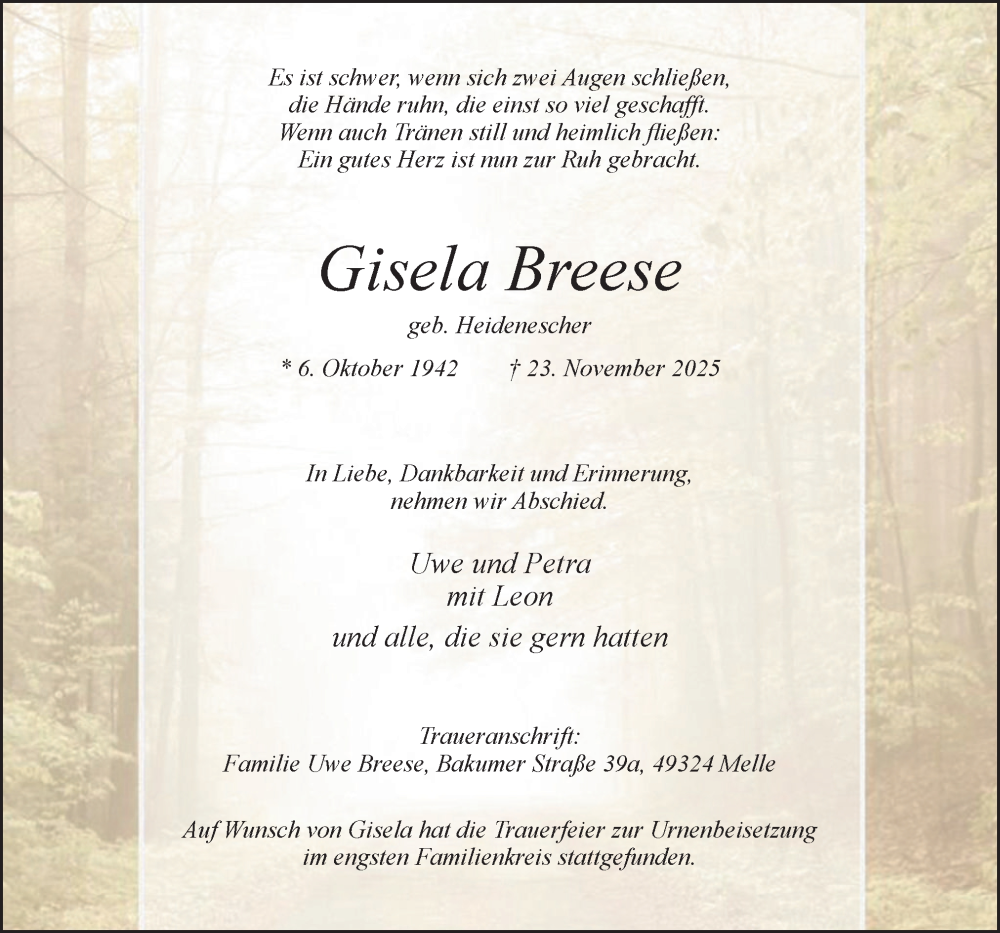 Es ist schwer, wenn sich zwei Augen schließen,
die Hände ruhn, die einst so viel geschafft.
Wenn auch Tränen still und heimlich fließen:
Ein gutes Herz ist nun zur Ruh gebracht.

Gisela Breese

geb. Heidenescher

* 6. Oktober 1942 † 23. November 2025

In Liebe, Dankbarkeit und Erinnerung,
nehmen wir Abschied.

Uwe und Petra
mit Leon

und alle, die sie gern hatten

Traueranschrift:
Familie Uwe Breese, Bakumer Straße 39a, 49324 Melle

Auf Wunsch von Gisela hat die Trauerfeier zur Urnenbeisetzung
im engsten Familienkreis stattgefunden.